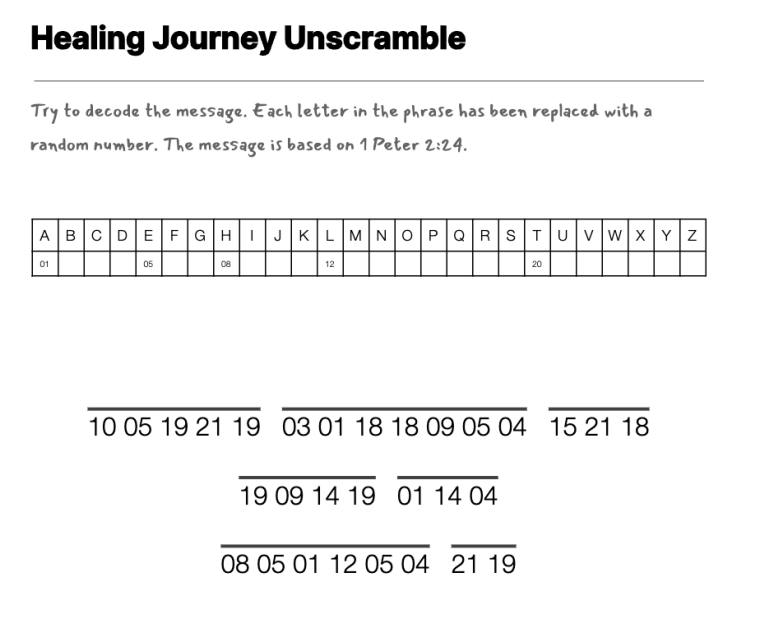 Healing Journey Unscramble

Try to decode the message. Each letter in the phrase has been replaced with a random number. The message is based on 1 Peter 2:24.

| A | B | C | D | E | F | G | H | I | J | K | L | M | N | O | P | Q | R | S | T | U | V | W | X | Y | Z |
|---|---|---|---|---|---|---|---|---|---|---|---|---|---|---|---|---|---|---|---|---|---|---|---|---|---|
| 01 | | | | 05 | | | 08 | | | | 12 | | | | | | | | 20 | | | | | | |

10 05 19 21 19 03 01 18 18 09 05 04 15 21 18

19 09 14 19 01 14 04

08 05 01 12 05 04 21 19